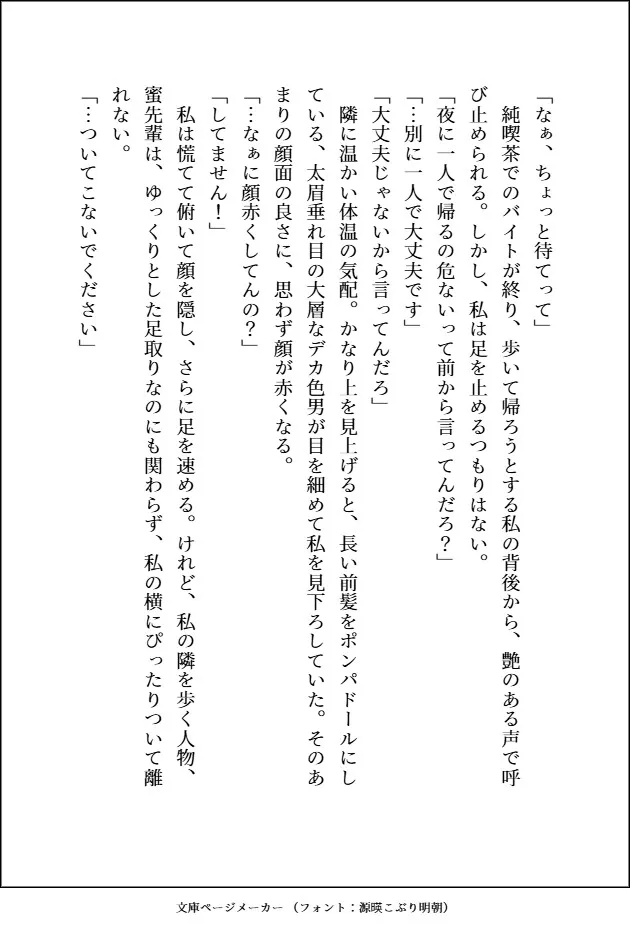 「なぁ、ちょっと待てって」

純喫茶でのバイトが終り、歩いて帰ろうとする私の背後から、艶のある声で呼び止められる。しかし、私は足を止めるつもりはない。

「夜に一人で帰るの危ないって前から言ってんだろ？」

「…別に一人で大丈夫です」

「大丈夫じゃないから言ってんだろ」

隣に温かい体温の気配。かなり上を見上げると、長い前髪をポンパドールにしている、太眉垂れ目の大層なデカ色男が目を細めて私を見下ろしていた。そのあまりの顔面の良さに、思わず顔が赤くなる。

「…なぁに顔赤くしてんの？」

「してません！」

私は慌てて俯いて顔を隠し、さらに足を速める。けれど、私の隣を歩く人物、蜜先輩は、ゆっくりとした足取りなのにも関わらず、私の横にぴったりついて離れない。

「…ついてこないでください」

文庫ページメーカー（フォント：源暎こぶり明朝）